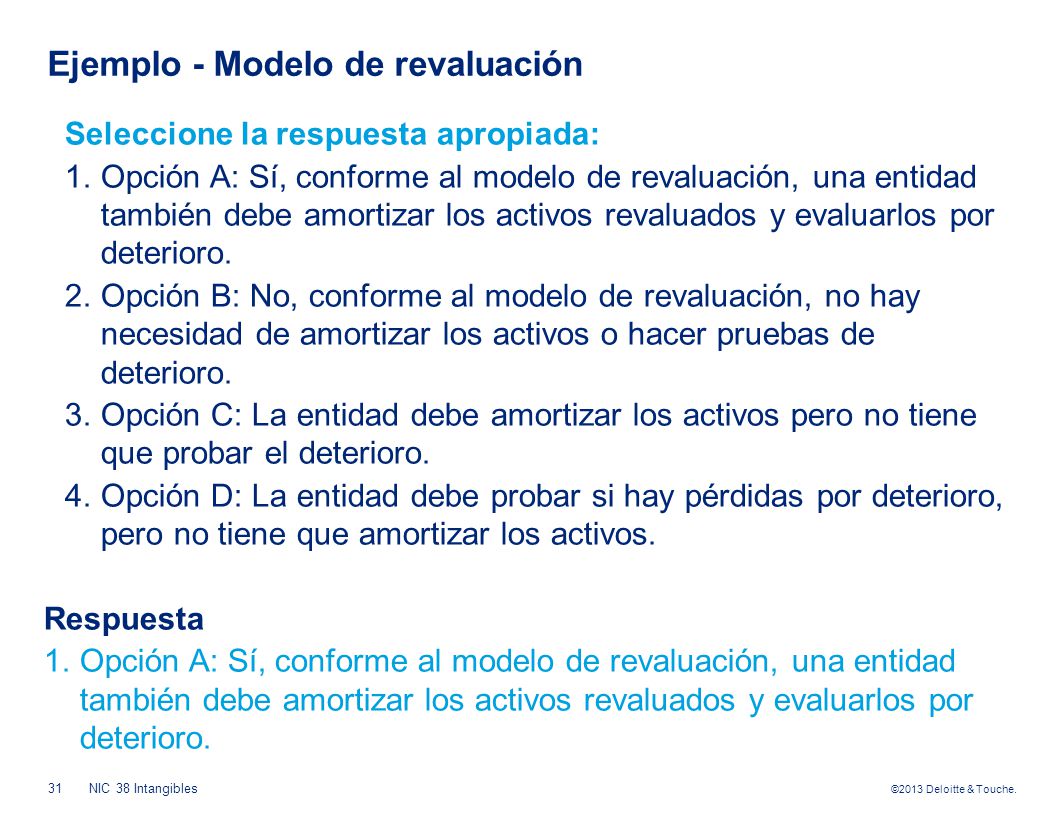 Ejemplo - Modelo de revaluación

Seleccione la respuesta apropiada:

1. Opción A: Sí, conforme al modelo de revaluación, una entidad también debe amortizar los activos revaluados y evaluarlos por deterioro.
2. Opción B: No, conforme al modelo de revaluación, no hay necesidad de amortizar los activos o hacer pruebas de deterioro.
3. Opción C: La entidad debe amortizar los activos pero no tiene que probar el deterioro.
4. Opción D: La entidad debe probar si hay pérdidas por deterioro, pero no tiene que amortizar los activos.

Respuesta

1. Opción A: Sí, conforme al modelo de revaluación, una entidad también debe amortizar los activos revaluados y evaluarlos por deterioro.

31 NIC 38 Intangibles

©2013 Deloitte & Touche.